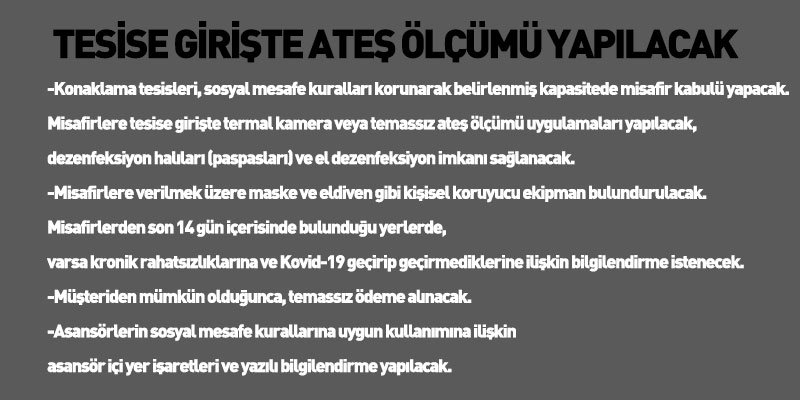 TESİSE GİRİŞTE ATEŞ ÖLÇÜMÜ YAPILACAK

-Konaklama tesisleri, sosyal mesafe kuralları korunarak belirlenmiş kapasitede misafir kabulü yapacak. Misafirlere tesise girişte termal kamera veya temassız ateş ölçümü uygulamaları yapılacak, dezenfeksiyon halıları (paspasları) ve el dezenfeksiyon imkanı sağlanacak.
-Misafirlere verilmek üzere maske ve eldiven gibi kişisel koruyucu ekipman bulundurulacak. Misafirlerden son 14 gün içerisinde bulunduğu yerlerde, varsa kronik rahatsızlıklarına ve Kovid-19 geçirip geçirmediklerine ilişkin bilgilendirme istenecek.
-Müşteriden mümkün olduğunca, temassız ödeme alınacak.
-Asansörlerin sosyal mesafe kurallarına uygun kullanımına ilişkin asansör içi yer işaretleri ve yazılı bilgilendirme yapılacak.